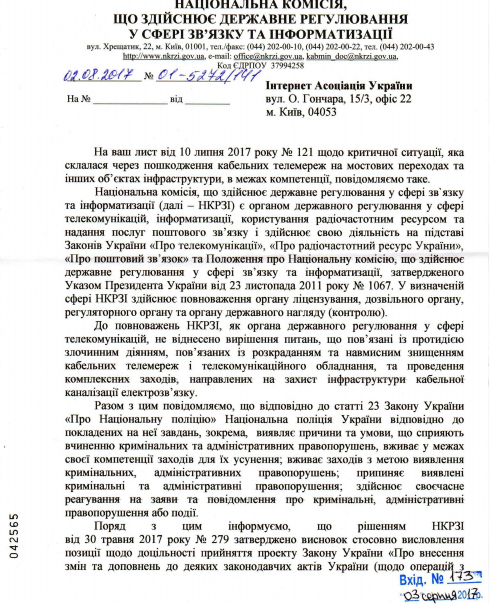 НАЦІОНАЛЬНА КОМІСІЯ,
ЩО ЗДІЙСНЮЄ ДЕРЖАВНЕ РЕГУЛЮВАННЯ
У СФЕРІ ЗВ'ЯЗКУ ТА ІНФОРМАТИЗАЦІЇ

вул. Хрещатик, 22, м. Київ, 01001, тел./факс: (044) 202-00-10, (044) 202-00-22, тел. (044) 202-00-43
http://www.nkrzi.gov.ua, e-mail: office@nkrzi.gov.ua, kabmin_doc@nkrzi.gov.ua,
Код ЄДРПОУ 37994258

02.08.2017 № 01-5272/141

На № ____________ від ________

Інтернет Асоціація України
вул. О. Гончара, 15/3, офіс 22
м. Київ, 04053

На ваш лист від 10 липня 2017 року № 121 щодо критичної ситуації, яка склалася через пошкодження кабельних телемереж на мостових переходах та інших об'єктах інфраструктури, в межах компетенції, повідомляємо таке.

Національна комісія, що здійснює державне регулювання у сфері зв'язку та інформатизації (далі – НКРЗІ) є органом державного регулювання у сфері телекомунікацій, інформатизації, користування радіочастотним ресурсом та надання послуг поштового зв'язку і здійснює свою діяльність на підставі Законів України «Про телекомунікації», «Про радіочастотний ресурс України», «Про поштовий зв'язок» та Положення про Національну комісію, що здійснює державне регулювання у сфері зв'язку та інформатизації, затвердженого Указом Президента України від 23 листопада 2011 року № 1067. У визначеній сфері НКРЗІ здійснює повноваження органу ліцензування, дозвільного органу, регуляторного органу та органу державного нагляду (контролю).

До повноважень НКРЗІ, як органа державного регулювання у сфері телекомунікацій, не віднесено вирішення питань, що пов'язані із протидією злочинним діянням, пов'язаних із розкраданням та навмисним знищенням кабельних телемереж і телекомунікаційного обладнання, та проведення комплексних заходів, направлених на захист інфраструктури кабельної каналізації електрозв'язку.

Разом з цим повідомляємо, що відповідно до статті 23 Закону України «Про Національну поліцію» Національна поліція України відповідно до покладених на неї завдань, зокрема, виявляє причини та умови, що сприяють вчиненню кримінальних та адміністративних правопорушень, вживає у межах своєї компетенції заходів для їх усунення; вживає заходів з метою виявлення кримінальних, адміністративних правопорушень; припиняє виявлені кримінальні та адміністративні правопорушення; здійснює своєчасне реагування на заяви та повідомлення про кримінальні, адміністративні правопорушення або події.

Поряд з цим інформуємо, що рішенням НКРЗІ від 30 травня 2017 року № 279 затверджено висновок стосовно висловлення позиції щодо доцільності прийняття проекту Закону України «Про внесення змін та доповнень до деяких законодавчих актів України (щодо операцій з

042565

Вхід. № 173
03 серпня 2017р.